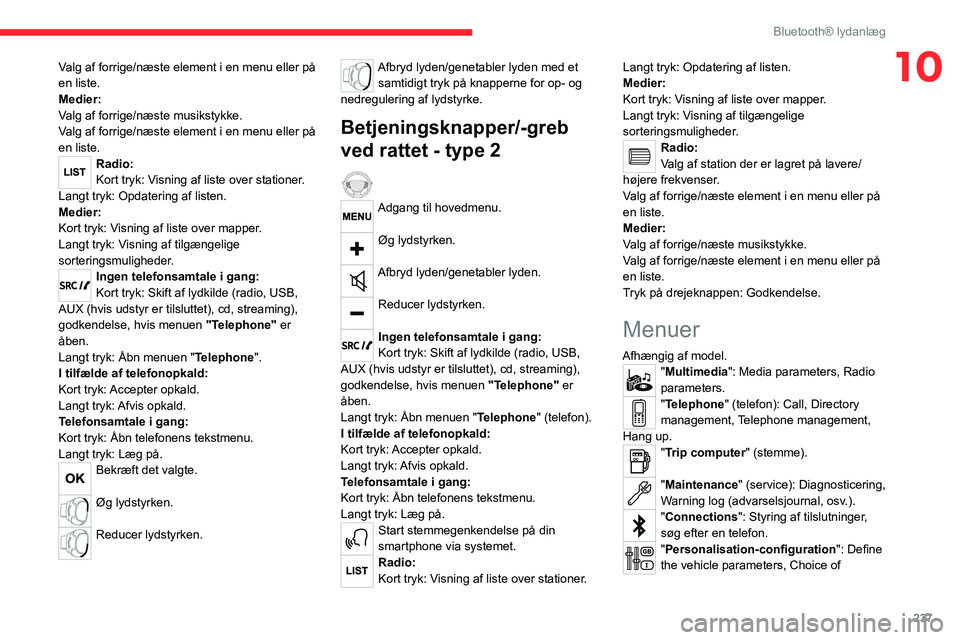 Bluetooth® lydanlæg

10

Valg af forrige/næste element i en menu eller på en liste.
Medier:
Valg af forrige/næste musikstykke.
Valg af forrige/næste element i en menu eller på en liste.

LIST
Radio:
Kort tryk: Visning af liste over stationer.
Langt tryk: Opdatering af listen.
Medier:
Kort tryk: Visning af liste over mapper.
Langt tryk: Visning af tilgængelige sorteringsmuligheder.

SRC
Ingen telefonsamtale i gang:
Kort tryk: Skift af lydkilde (radio, USB, AUX (hvis udstyr er tilsluttet), cd, streaming), godkendelse, hvis menuen "Telephone" er åben.
Langt tryk: Åbn menuen "Telephone".
I tilfælde af telefonopkald:
Kort tryk: Accepter opkald.
Langt tryk: Afvis opkald.
Telefonsamtale i gang:
Kort tryk: Åbn telefonens tekstmenu.
Langt tryk: Læg på.

OK
Bekræft det valgte.

Øg lydstyrken.

Reducer lydstyrken.

Afbryd lyden/genetabler lyden med et samtidigt tryk på knapperne for op- og nedregulering af lydstyrke.

Betjeningsknapper/-greb ved rattet - type 2

MENU
Adgang til hovedmenu.

Øg lydstyrken.

Afbryd lyden/genetabler lyden.

Reducer lydstyrken.

SRC
Ingen telefonsamtale i gang:
Kort tryk: Skift af lydkilde (radio, USB, AUX (hvis udstyr er tilsluttet), cd, streaming), godkendelse, hvis menuen "Telephone" er åben.
Langt tryk: Åbn menuen "Telephone" (telefon).
I tilfælde af telefonopkald:
Kort tryk: Accepter opkald.
Langt tryk: Afvis opkald.
Telefonsamtale i gang:
Kort tryk: Åbn telefonens tekstmenu.
Langt tryk: Læg på.

Start stemmegenkendelse på din smartphone via systemet.

LIST
Radio:
Kort tryk: Visning af liste over stationer.
Langt tryk: Opdatering af listen.
Medier:
Kort tryk: Visning af liste over mapper.
Langt tryk: Visning af tilgængelige sorteringsmuligheder.

Radio:
Valg af station der er lagret på lavere/højere frekvenser.
Valg af forrige/næste element i en menu eller på en liste.
Medier:
Valg af forrige/næste musikstykke.
Valg af forrige/næste element i en menu eller på en liste.
Tryk på drejeknappen: Godkendelse.

Menuer

Afhængig af model.

"Multimedia": Media parameters, Radio parameters.

"Telephone" (telefon): Call, Directory management, Telephone management, Hang up.

"Trip computer" (stemme).

"Maintenance" (service): Diagnosticering, Warning log (advarselsjournal, osv.).

"Connections": Styring af tilslutninger, søg efter en telefon.

"Personalisation-configuration": Define the vehicle parameters, Choice of

227

carmanualsonline.info